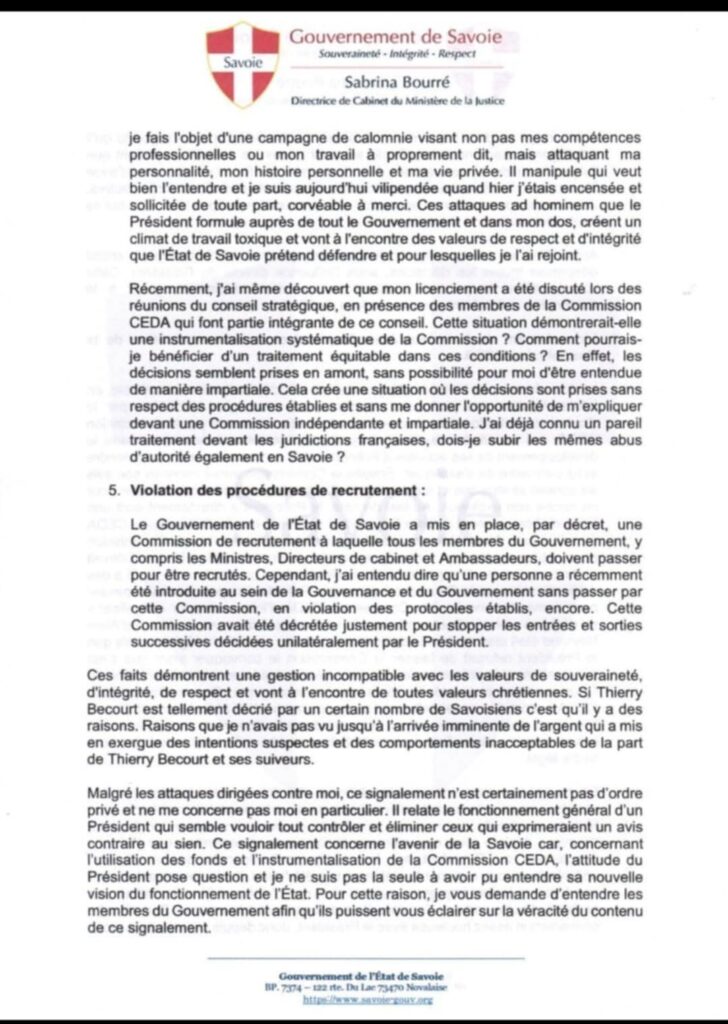 Savoie

Gouvernement de Savoie
Souveraineté - Intégrité - Respect

Sabrina Bourré
Directrice de Cabinet du Ministère de la Justice

je fais l'objet d'une campagne de calomnie visant non pas mes compétences professionnelles ou mon travail à proprement dit, mais attaquant ma personnalité, mon histoire personnelle et ma vie privée. Il manipule qui veut bien l'entendre et je suis aujourd'hui vilipendée quand hier j'étais encensée et sollicitée de toute part, corvéable à merci. Ces attaques ad hominem que le Président formule auprès de tout le Gouvernement et dans mon dos, créent un climat de travail toxique et vont à l'encontre des valeurs de respect et d'intégrité que l'État de Savoie prétend défendre et pour lesquelles je l'ai rejoint.

Récemment, j'ai même découvert que mon licenciement a été discuté lors des réunions du conseil stratégique, en présence des membres de la Commission CEDA qui font partie intégrante de ce conseil. Cette situation démontrerait-elle une instrumentalisation systématique de la Commission ? Comment pourrais-je bénéficier d'un traitement équitable dans ces conditions ? En effet, les décisions semblent prises en amont, sans possibilité pour moi d'être entendue de manière impartiale. Cela crée une situation où les décisions sont prises sans respect des procédures établies et sans me donner l'opportunité de m'expliquer devant une Commission indépendante et impartiale. J'ai déjà connu un pareil traitement devant les juridictions françaises, dois-je subir les mêmes abus d'autorité également en Savoie ?

5. Violation des procédures de recrutement :

Le Gouvernement de l'État de Savoie a mis en place, par décret, une Commission de recrutement à laquelle tous les membres du Gouvernement, y compris les Ministres, Directeurs de cabinet et Ambassadeurs, doivent passer pour être recrutés. Cependant, j'ai entendu dire qu'une personne a récemment été introduite au sein de la Gouvernance et du Gouvernement sans passer par cette Commission, en violation des protocoles établis, encore. Cette Commission avait été décrétée justement pour stopper les entrées et sorties successives décidées unilatéralement par le Président.

Ces faits démontrent une gestion incompatible avec les valeurs de souveraineté, d'intégrité, de respect et vont à l'encontre de toutes valeurs chrétiennes. Si Thierry Becourt est tellement décrié par un certain nombre de Savoisiens c'est qu'il y a des raisons. Raisons que je n'avais pas vu jusqu'à l'arrivée imminente de l'argent qui a mis en exergue des intentions suspectes et des comportements inacceptables de la part de Thierry Becourt et ses suiveurs.

Malgré les attaques dirigées contre moi, ce signalement n'est certainement pas d'ordre privé et ne me concerne pas moi en particulier. Il relate le fonctionnement général d'un Président qui semble vouloir tout contrôler et éliminer ceux qui exprimeraient un avis contraire au sien. Ce signalement concerne l'avenir de la Savoie car, concernant l'utilisation des fonds et l'instrumentalisation de la Commission CEDA, l'attitude du Président pose question et je ne suis pas la seule à avoir pu entendre sa nouvelle vision du fonctionnement de l'État. Pour cette raison, je vous demande d'entendre les membres du Gouvernement afin qu'ils puissent vous éclairer sur la véracité du contenu de ce signalement.

Gouvernement de l'État de Savoie
BP. 7374 – 122 rte. Du Lac 73470 Novalaise
https://www.savoie-gouv.org